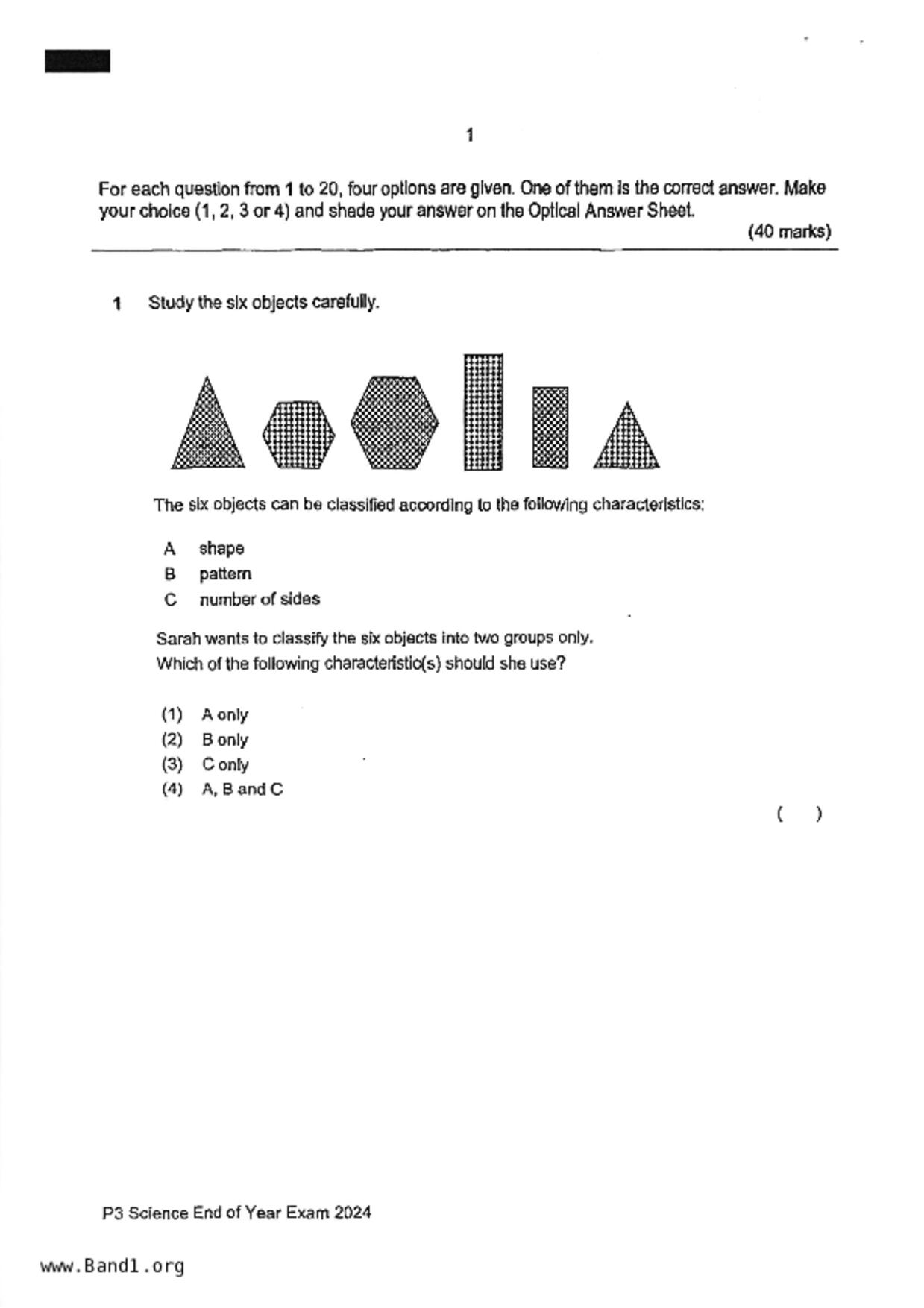 1

For each question from 1 to 20, four options are given. One of them is the correct answer. Make your choice (1, 2, 3 or 4) and shade your answer on the Optical Answer Sheet.

(40 marks)

1 Study the six objects carefully.

The six objects can be classified according to the following characteristics:

A shape
B pattern
C number of sides

Sarah wants to classify the six objects into two groups only.
Which of the following characteristic(s) should she use?

(1) A only
(2) B only
(3) C only
(4) A, B and C

( )

P3 Science End of Year Exam 2024

www.Band1.org